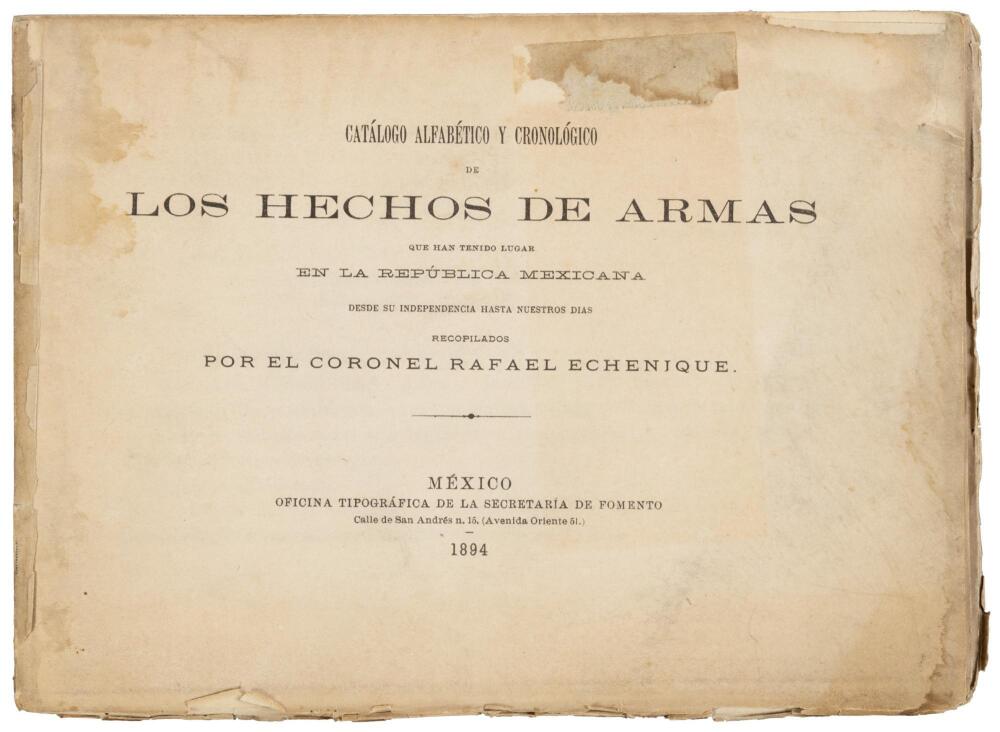 CATÁLOGO ALFABÉTICO Y CRONOLÓGICO

DE

LOS HECHOS DE ARMAS

QUE HAN TENIDO LUGAR

EN LA REPÚBLICA MEXICANA

DESDE SU INDEPENDENCIA HASTA NUESTROS DIAS

RECOPILADOS

POR EL CORONEL RAFAEL ECHENIQUE.

MÉXICO

OFICINA TIPOGRÁFICA DE LA SECRETARÍA DE FOMENTO

Calle de San Andrés n. 15. (Avenida Oriente 51.)

1894